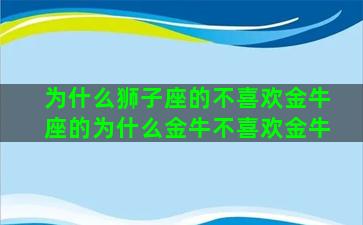 为什么狮子座的不喜欢金牛座的为什么金牛不喜欢金牛